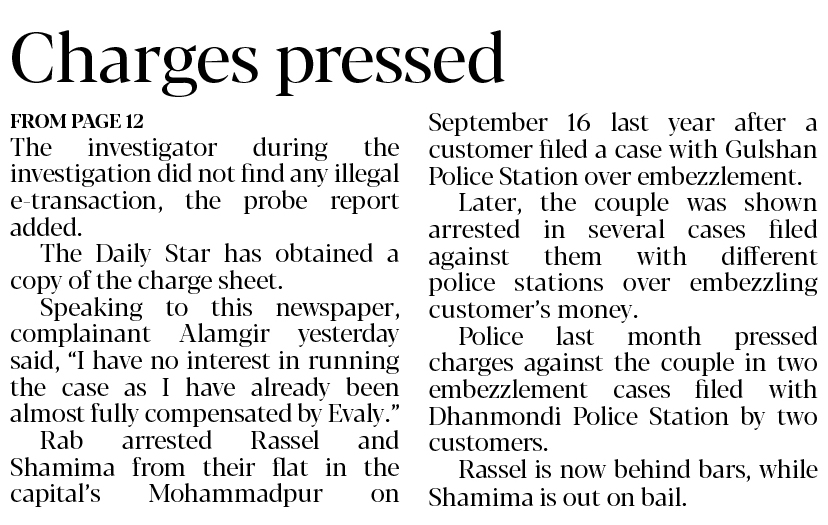 Charges pressed

FROM PAGE 12

The investigator during the investigation did not find any illegal e-transaction, the probe report added.

The Daily Star has obtained a copy of the charge sheet.

Speaking to this newspaper, complainant Alamgir yesterday said, "I have no interest in running the case as I have already been almost fully compensated by Evaly."

Rab arrested Rassel and Shamima from their flat in the capital's Mohammadpur on September 16 last year after a customer filed a case with Gulshan Police Station over embezzlement.

Later, the couple was shown arrested in several cases filed against them with different police stations over embezzling customer's money.

Police last month pressed charges against the couple in two embezzlement cases filed with Dhanmondi Police Station by two customers.

Rassel is now behind bars, while Shamima is out on bail.